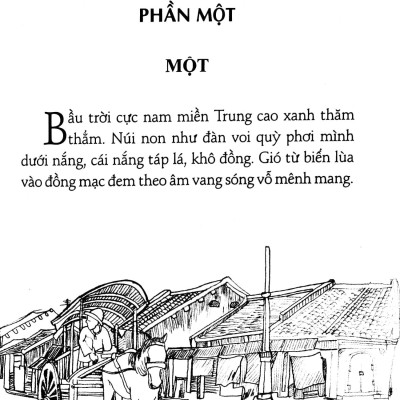 PHẦN MỘT

MỘT

Bầu trời cực nam miền Trung cao xanh thăm thẳm. Núi non như đàn voi quỳ phơi mình dưới nắng, cái nắng táp lá, khô đồng. Gió từ biển lùa vào đồng mạc đem theo âm vang sóng vỗ mênh mang.